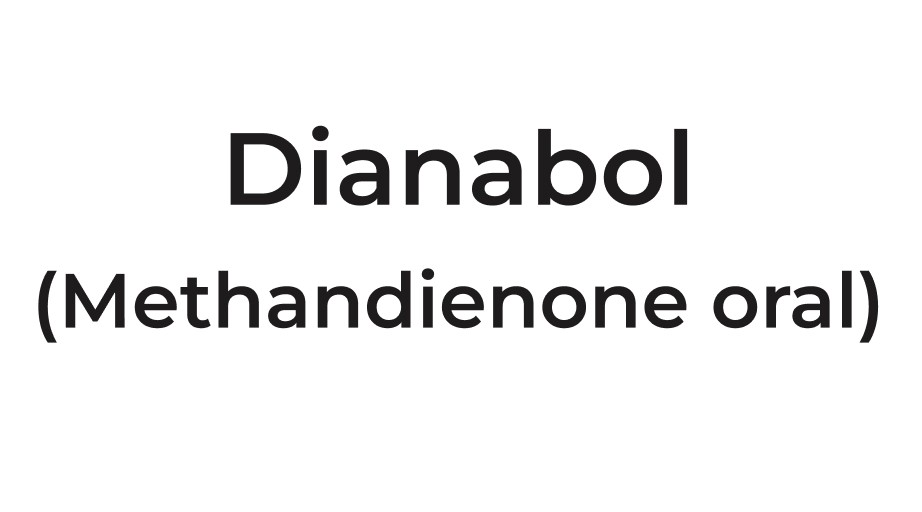 Dianabol
(Methandienone oral)